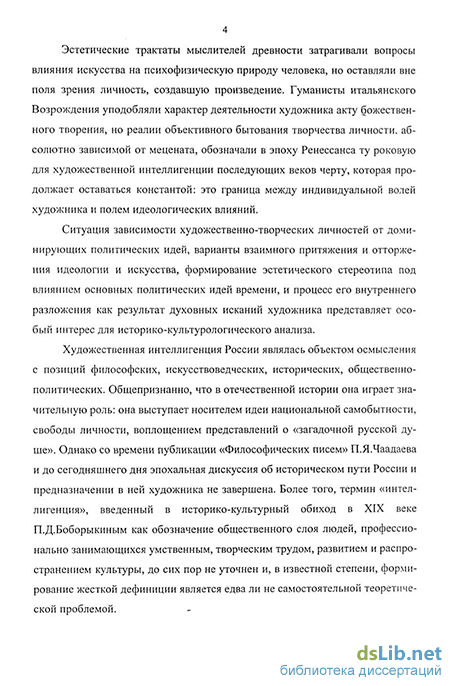 4

Эстетические трактаты мыслителей древности затрагивали вопросы влияния искусства на психофизическую природу человека, но оставляли вне поля зрения личность, создавшую произведение. Гуманисты итальянского Возрождения уподобляли характер деятельности художника акту божественного творения, но реалии объективного бытования творчества личности. абсолютно зависимой от мецената, обозначали в эпоху Ренессанса ту роковую для художественной интеллигенции последующих веков черту, которая продолжает оставаться константой: это граница между индивидуальной волей художника и полем идеологических влияний.

Ситуация зависимости художественно-творческих личностей от доминирующих политических идей, варианты взаимного притяжения и отторжения идеологии и искусства, формирование эстетического стереотипа под влиянием основных политических идей времени, и процесс его внутреннего разложения как результат духовных исканий художника представляет особый интерес для историко-культурологического анализа.

Художественная интеллигенция России являлась объектом осмысления с позиций философских, искусствоведческих, исторических, общественно-политических. Общепризнанно, что в отечественной истории она играет значительную роль: она выступает носителем идеи национальной самобытности, свободы личности, воплощением представлений о «загадочной русской душе». Однако со времени публикации «Философических писем» П.Я.Чаадаева и до сегодняшнего дня эпохальная дискуссия об историческом пути России и предназначении в ней художника не завершена. Более того, термин «интеллигенция», введенный в историко-культурный обиход в XIX веке П.Д.Боборыкиным как обозначение общественного слоя людей, профессионально занимающихся умственным, творческим трудом, развитием и распространением культуры, до сих пор не уточнен и, в известной степени, формирование жесткой дефиниции является едва ли не самостоятельной теоретической проблемой.

dsLib.net
библиотека диссертаций